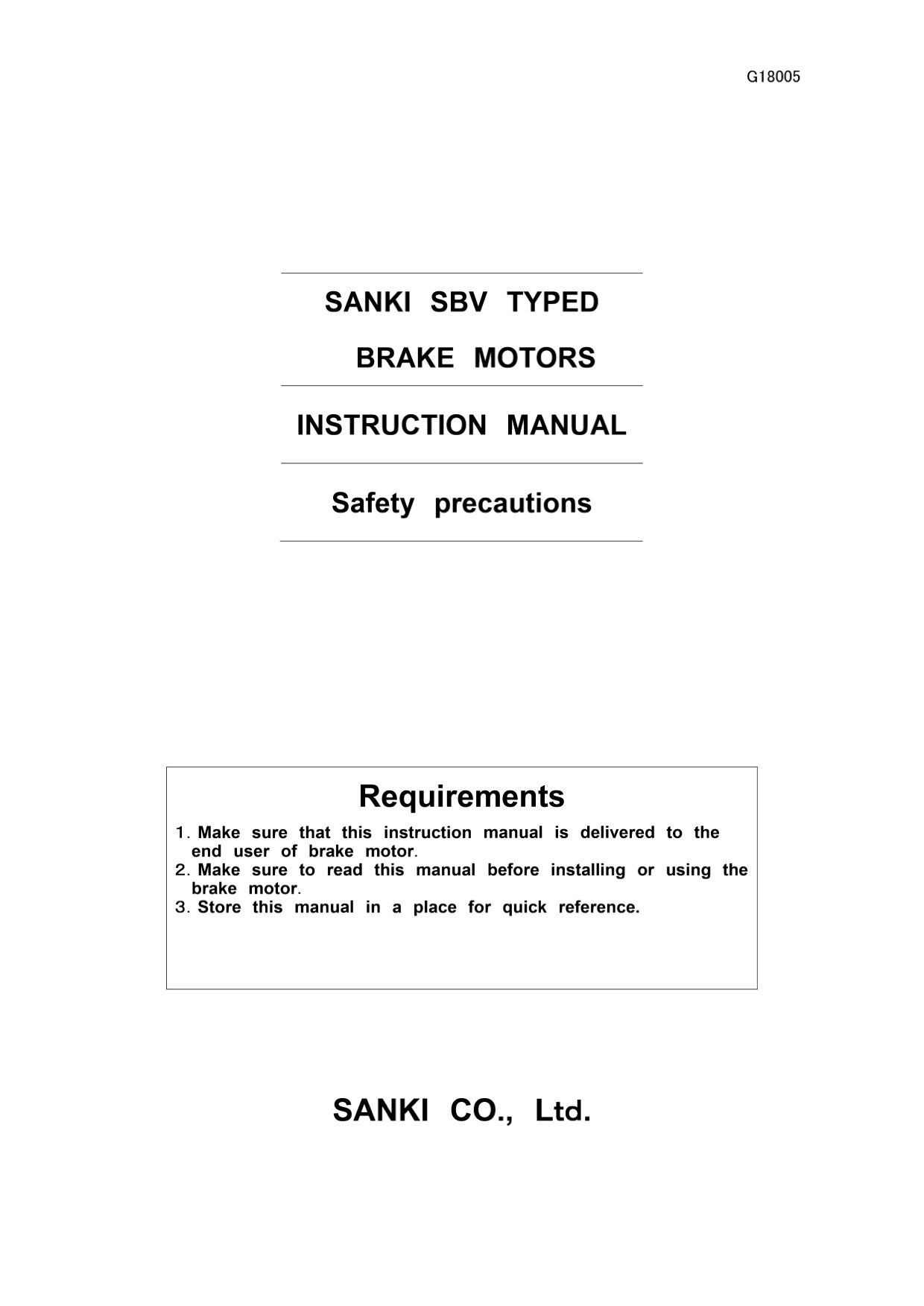 G18005

SANKI SBV TYPED
BRAKE MOTORS

INSTRUCTION MANUAL

Safety precautions

Requirements

1. Make sure that this instruction manual is delivered to the end user of brake motor.
2. Make sure to read this manual before installing or using the brake motor.
3. Store this manual in a place for quick reference.

SANKI CO., Ltd.